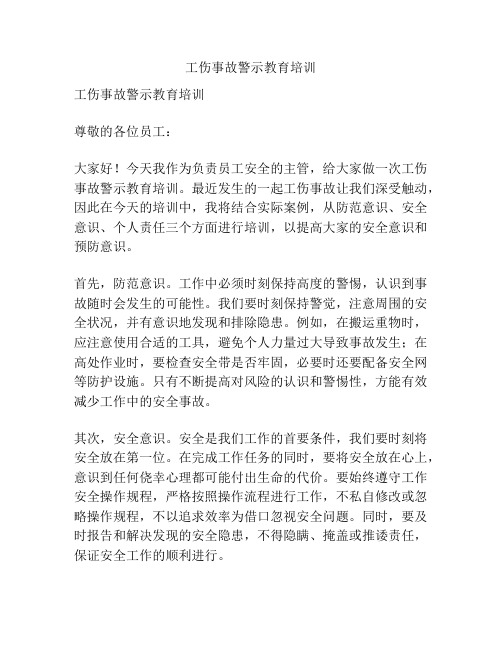 工伤事故警示教育培训

工伤事故警示教育培训

尊敬的各位员工：

大家好！今天我作为负责员工安全的主管，给大家做一次工伤事故警示教育培训。最近发生的一起工伤事故让我们深受触动，因此在今天的培训中，我将结合实际案例，从防范意识、安全意识、个人责任三个方面进行培训，以提高大家的安全意识和预防意识。

首先，防范意识。工作中必须时刻保持高度的警惕，认识到事故随时会发生的可能性。我们要时刻保持警觉，注意周围的安全状况，并有意识地发现和排除隐患。例如，在搬运重物时，应注意使用合适的工具，避免个人力量过大导致事故发生；在高处作业时，要检查安全带是否牢固，必要时还要配备安全网等防护设施。只有不断提高对风险的认识和警惕性，方能有效减少工作中的安全事故。

其次，安全意识。安全是我们工作的首要条件，我们要时刻将安全放在第一位。在完成工作任务的同时，要将安全放在心上，意识到任何侥幸心理都可能付出生命的代价。要始终遵守工作安全操作规程，严格按照操作流程进行工作，不私自修改或忽略操作规程，不以追求效率为借口忽视安全问题。同时，要及时报告和解决发现的安全隐患，不得隐瞒、掩盖或推诿责任，保证安全工作的顺利进行。